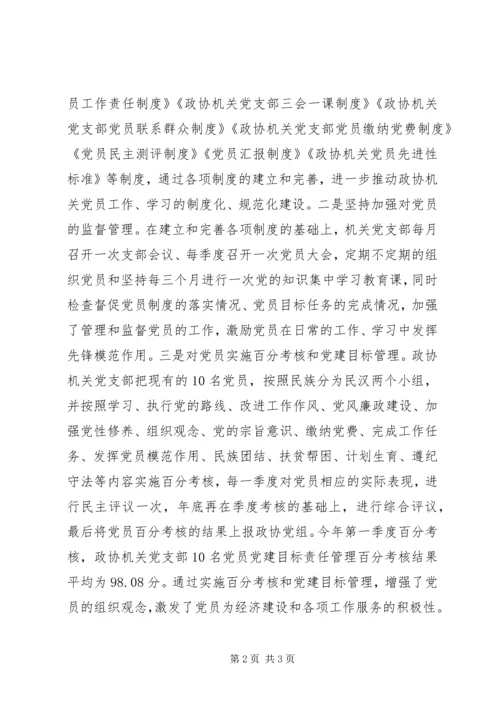 员工作责任制度》《政协机关党支部三会一课制度》《政协机关党支部党员联系群众制度》《政协机关党支部党员缴纳党费制度》《党员民主测评制度》《党员汇报制度》《政协机关党员先进性标准》等制度，通过各项制度的建立和完善，进一步推动政协机关党员工作、学习的制度化、规范化建设。二是坚持加强对党员的监督管理。在建立和完善各项制度的基础上，机关党支部每月召开一次支部会议、每季度召开一次党员大会，定期不定期的组织党员和坚持每三个月进行一次党的知识集中学习教育课，同时检查督促党员制度的落实情况、党员目标任务的完成情况，加强了管理和监督党员的工作，激励党员在日常的工作、学习中发挥先锋模范作用。三是对党员实施百分考核和党建目标管理。政协机关党支部把现有的10名党员，按照民族分为民汉两个小组，并按照学习、执行党的路线、改进工作作风、党风廉政建设、加强党性修养、组织观念、党的宗旨意识、缴纳党费、完成工作任务、发挥党员模范作用、民族团结、扶贫帮困、计划生育、遵纪守法等内容实施百分考核，每一季度对党员相应的实际表现，进行民主评议一次，年底再在季度考核的基础上，进行综合评议，最后将党员百分考核的结果上报政协党组。今年第一季度百分考核，政协机关党支部10名党员党建目标责任管理百分考核结果平均为98.08分。通过实施百分考核和党建目标管理，增强了党员的组织观念，激发了党员为经济建设和各项工作服务的积极性。

第2页 共3页